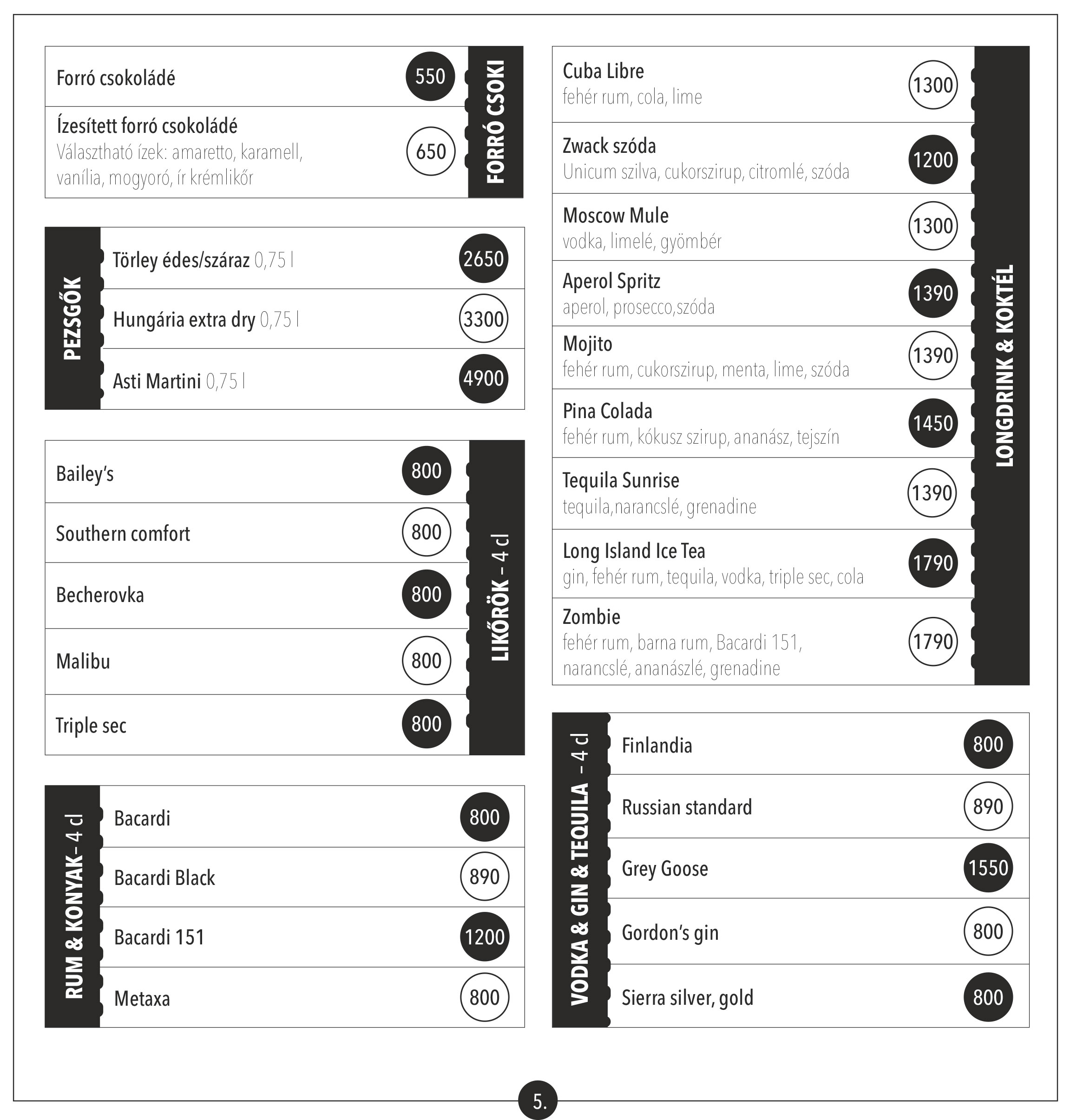 FORRÓ CSOKI

Forró csokoládé 550

Ízesített forró csokoládé
Választható ízek: amaretto, karamell, vanília, mogyoró, ír krémlikőr 650

PEZSGŐK

Törley édes/száraz 0,75 l 2650

Hungária extra dry 0,75 l 3300

Asti Martini 0,75 l 4900

LIKŐRÖK – 4 cl

Bailey's 800

Southern comfort 800

Becherovka 800

Malibu 800

Triple sec 800

RUM & KONYAK– 4 cl

Bacardi 800

Bacardi Black 890

Bacardi 151 1200

Metaxa 800

LONGDRINK & KOKTÉL

Cuba Libre
fehér rum, cola, lime 1300

Zwack szóda
Unicum szilva, cukorszirup, citromlé, szóda 1200

Moscow Mule
vodka, limelé, gyömbér 1300

Aperol Spritz
aperol, prosecco,szóda 1390

Mojito
fehér rum, cukorszirup, menta, lime, szóda 1390

Pina Colada
fehér rum, kókusz szirup, ananász, tejszín 1450

Tequila Sunrise
tequila,narancslé, grenadine 1390

Long Island Ice Tea
gin, fehér rum, tequila, vodka, triple sec, cola 1790

Zombie
fehér rum, barna rum, Bacardi 151, narancslé, ananászlé, grenadine 1790

VODKA & GIN & TEQUILA – 4 cl

Finlandia 800

Russian standard 890

Grey Goose 1550

Gordon's gin 800

Sierra silver, gold 800

5.